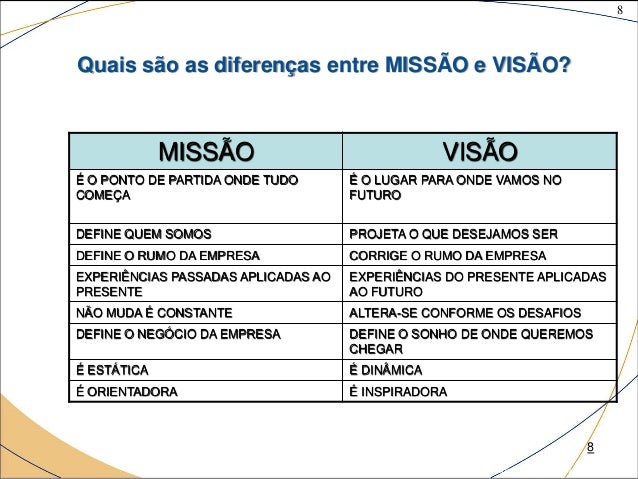 8

Quais são as diferenças entre MISSÃO e VISÃO?

| MISSÃO | VISÃO |
|---|---|
| É O PONTO DE PARTIDA ONDE TUDO COMEÇA | É O LUGAR PARA ONDE VAMOS NO FUTURO |
| DEFINE QUEM SOMOS | PROJETA O QUE DESEJAMOS SER |
| DEFINE O RUMO DA EMPRESA | CORRIGE O RUMO DA EMPRESA |
| EXPERIÊNCIAS PASSADAS APLICADAS AO PRESENTE | EXPERIÊNCIAS DO PRESENTE APLICADAS AO FUTURO |
| NÃO MUDA É CONSTANTE | ALTERA-SE CONFORME OS DESAFIOS |
| DEFINE O NEGÓCIO DA EMPRESA | DEFINE O SONHO DE ONDE QUEREMOS CHEGAR |
| É ESTÁTICA | É DINÂMICA |
| É ORIENTADORA | É INSPIRADORA |

8